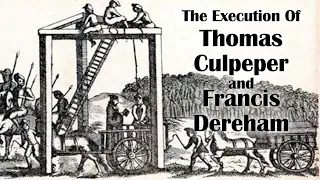 The Execution Of
Thomas
Culpeper
and
Francis
Dereham